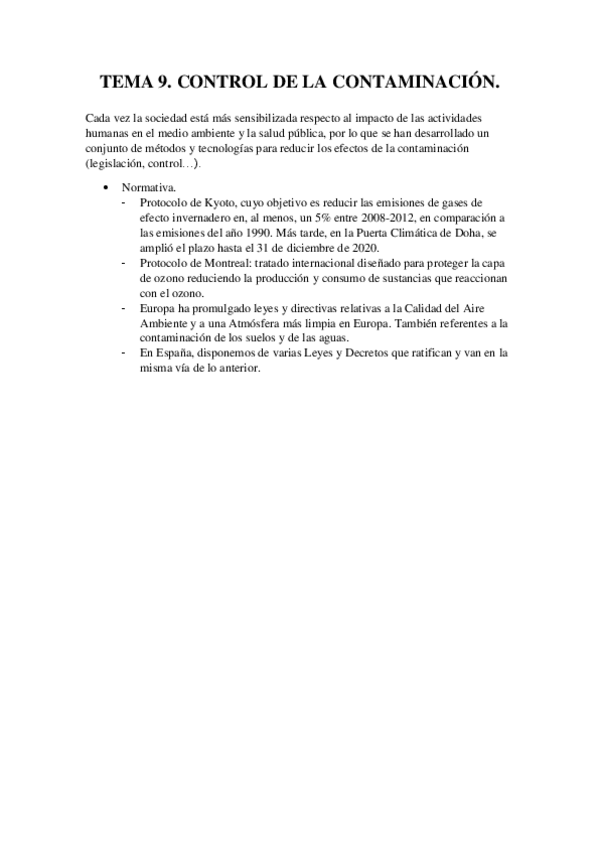 TEMA 9. CONTROL DE LA CONTAMINACIÓN.

Cada vez la sociedad está más sensibilizada respecto al impacto de las actividades humanas en el medio ambiente y la salud pública, por lo que se han desarrollado un conjunto de métodos y tecnologías para reducir los efectos de la contaminación (legislación, control…).

• Normativa.
- Protocolo de Kyoto, cuyo objetivo es reducir las emisiones de gases de efecto invernadero en, al menos, un 5% entre 2008-2012, en comparación a las emisiones del año 1990. Más tarde, en la Puerta Climática de Doha, se amplió el plazo hasta el 31 de diciembre de 2020.
- Protocolo de Montreal: tratado internacional diseñado para proteger la capa de ozono reduciendo la producción y consumo de sustancias que reaccionan con el ozono.
- Europa ha promulgado leyes y directivas relativas a la Calidad del Aire Ambiente y a una Atmósfera más limpia en Europa. También referentes a la contaminación de los suelos y de las aguas.
- En España, disponemos de varias Leyes y Decretos que ratifican y van en la misma vía de lo anterior.